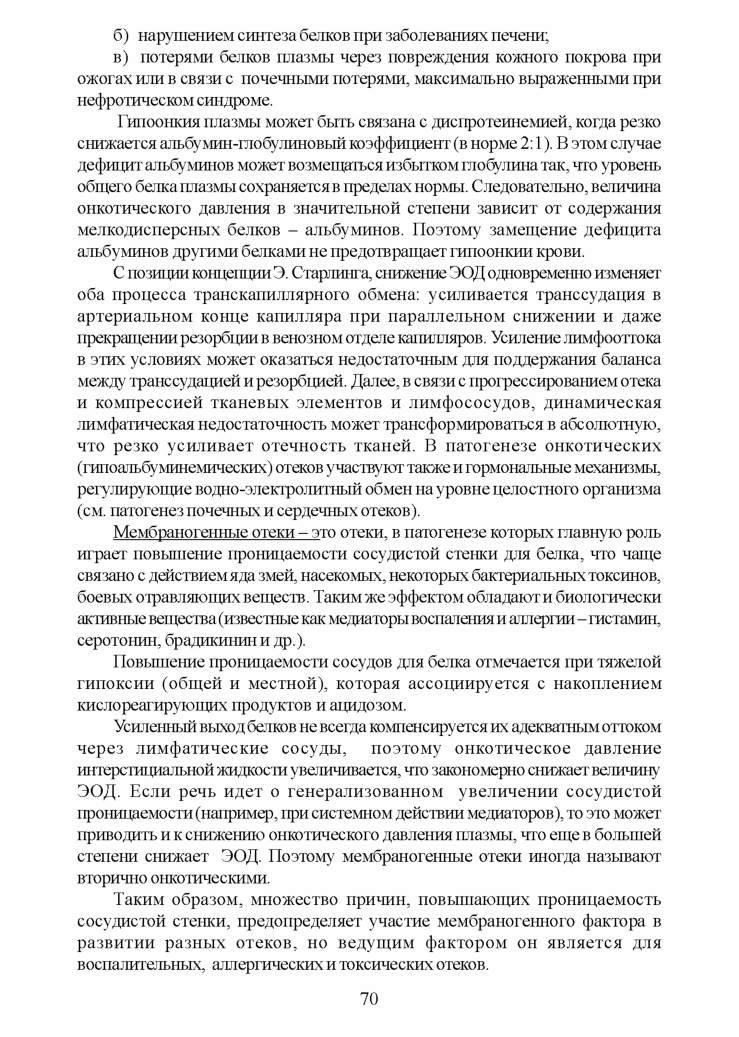 б) нарушением синтеза белков при заболеваниях печени;

в) потерями белков плазмы через повреждения кожного покрова при ожогах или в связи с почечными потерями, максимально выраженными при нефротическом синдроме.

Гипоонкия плазмы может быть связана с диспротеинемией, когда резко снижается альбумин-глобулиновый коэффициент (в норме 2:1). В этом случае дефицит альбуминов может возмещаться избытком глобулина так, что уровень общего белка плазмы сохраняется в пределах нормы. Следовательно, величина онкотического давления в значительной степени зависит от содержания мелкодисперсных белков – альбуминов. Поэтому замещение дефицита альбуминов другими белками не предотвращает гипоонкии крови.

С позиции концепции Э. Старлинга, снижение ЭОД одновременно изменяет оба процесса транскапиллярного обмена: усиливается транссудация в артериальном конце капилляра при параллельном снижении и даже прекращении резорбции в венозном отделе капилляров. Усиление лимфооттока в этих условиях может оказаться недостаточным для поддержания баланса между транссудацией и резорбцией. Далее, в связи с прогрессированием отека и компрессией тканевых элементов и лимфососудов, динамическая лимфатическая недостаточность может трансформироваться в абсолютную, что резко усиливает отечность тканей. В патогенезе онкотических (гипоальбуминемических) отеков участвуют также и гормональные механизмы, регулирующие водно-электролитный обмен на уровне целостного организма (см. патогенез почечных и сердечных отеков).

Мембраногенные отеки – это отеки, в патогенезе которых главную роль играет повышение проницаемости сосудистой стенки для белка, что чаще связано с действием яда змей, насекомых, некоторых бактериальных токсинов, боевых отравляющих веществ. Таким же эффектом обладают и биологически активные вещества (известные как медиаторы воспаления и аллергии – гистамин, серотонин, брадикинин и др.).

Повышение проницаемости сосудов для белка отмечается при тяжелой гипоксии (общей и местной), которая ассоциируется с накоплением кислореагирующих продуктов и ацидозом.

Усиленный выход белков не всегда компенсируется их адекватным оттоком через лимфатические сосуды, поэтому онкотическое давление интерстициальной жидкости увеличивается, что закономерно снижает величину ЭОД. Если речь идет о генерализованном увеличении сосудистой проницаемости (например, при системном действии медиаторов), то это может приводить и к снижению онкотического давления плазмы, что еще в большей степени снижает ЭОД. Поэтому мембраногенные отеки иногда называют вторично онкотическими.

Таким образом, множество причин, повышающих проницаемость сосудистой стенки, предопределяет участие мембраногенного фактора в развитии разных отеков, но ведущим фактором он является для воспалительных, аллергических и токсических отеков.

70